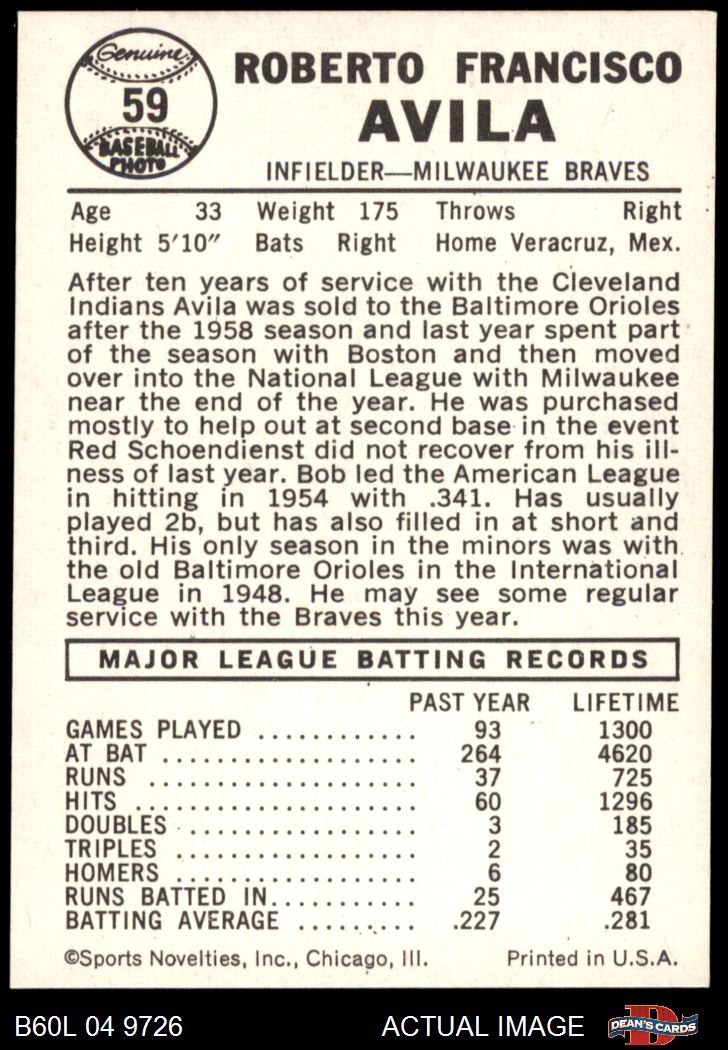 Genuine
59
BASEBALL PHOTO

ROBERTO FRANCISCO
AVILA

INFIELDER—MILWAUKEE BRAVES

Age 33 Weight 175 Throws Right
Height 5'10" Bats Right Home Veracruz, Mex.

After ten years of service with the Cleveland Indians Avila was sold to the Baltimore Orioles after the 1958 season and last year spent part of the season with Boston and then moved over into the National League with Milwaukee near the end of the year. He was purchased mostly to help out at second base in the event Red Schoendienst did not recover from his illness of last year. Bob led the American League in hitting in 1954 with .341. Has usually played 2b, but has also filled in at short and third. His only season in the minors was with the old Baltimore Orioles in the International League in 1948. He may see some regular service with the Braves this year.

MAJOR LEAGUE BATTING RECORDS

| | PAST YEAR | LIFETIME |
|---|---|---|
| GAMES PLAYED | 93 | 1300 |
| AT BAT | 264 | 4620 |
| RUNS | 37 | 725 |
| HITS | 60 | 1296 |
| DOUBLES | 3 | 185 |
| TRIPLES | 2 | 35 |
| HOMERS | 6 | 80 |
| RUNS BATTED IN | 25 | 467 |
| BATTING AVERAGE | .227 | .281 |

©Sports Novelties, Inc., Chicago, Ill. Printed in U.S.A.

B60L 04 9726 ACTUAL IMAGE DEAN'S CARDS